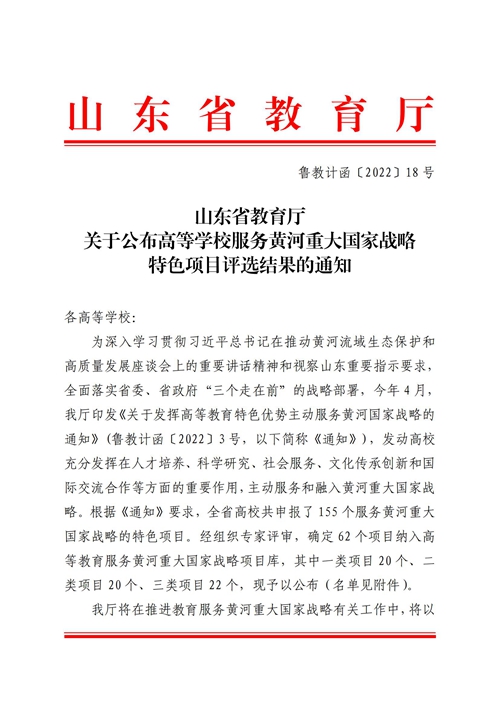 山东省教育厅

鲁教计函〔2022〕18号

山东省教育厅
关于公布高等学校服务黄河重大国家战略
特色项目评选结果的通知

各高等学校：

为深入学习贯彻习近平总书记在推动黄河流域生态保护和高质量发展座谈会上的重要讲话精神和视察山东重要指示要求，全面落实省委、省政府“三个走在前”的战略部署，今年4月，我厅印发《关于发挥高等教育特色优势主动服务黄河国家战略的通知》（鲁教计函〔2022〕3号，以下简称《通知》），发动高校充分发挥在人才培养、科学研究、社会服务、文化传承创新和国际交流合作等方面的重要作用，主动服务和融入黄河重大国家战略。根据《通知》要求，全省高校共申报了155个服务黄河重大国家战略的特色项目。经组织专家评审，确定62个项目纳入高等教育服务黄河重大国家战略项目库，其中一类项目20个、二类项目20个、三类项目22个，现予以公布（名单见附件）。

我厅将在推进教育服务黄河重大国家战略有关工作中，将以